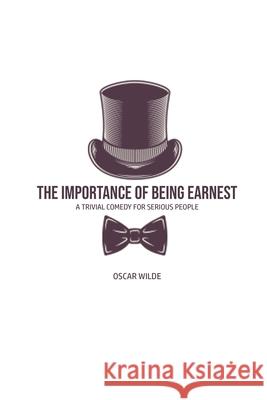 THE IMPORTANCE OF BEING EARNEST
A TRIVIAL COMEDY FOR SERIOUS PEOPLE

OSCAR WILDE

Kraina Książek